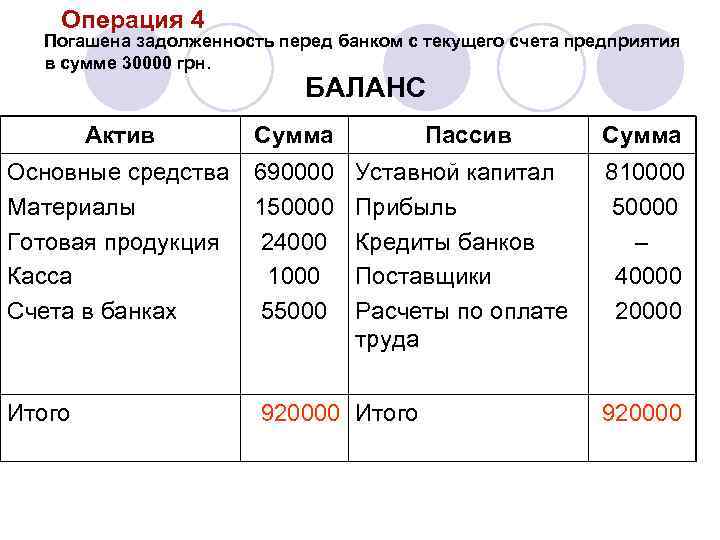 Операция 4

Погашена задолженность перед банком с текущего счета предприятия в сумме 30000 грн.

БАЛАНС

| Актив | Сумма | Пассив | Сумма |
|---|---|---|---|
| Основные средства | 690000 | Уставной капитал | 810000 |
| Материалы | 150000 | Прибыль | 50000 |
| Готовая продукция | 24000 | Кредиты банков | – |
| Касса | 1000 | Поставщики | 40000 |
| Счета в банках | 55000 | Расчеты по оплате труда | 20000 |
| Итого | 920000 | Итого | 920000 |